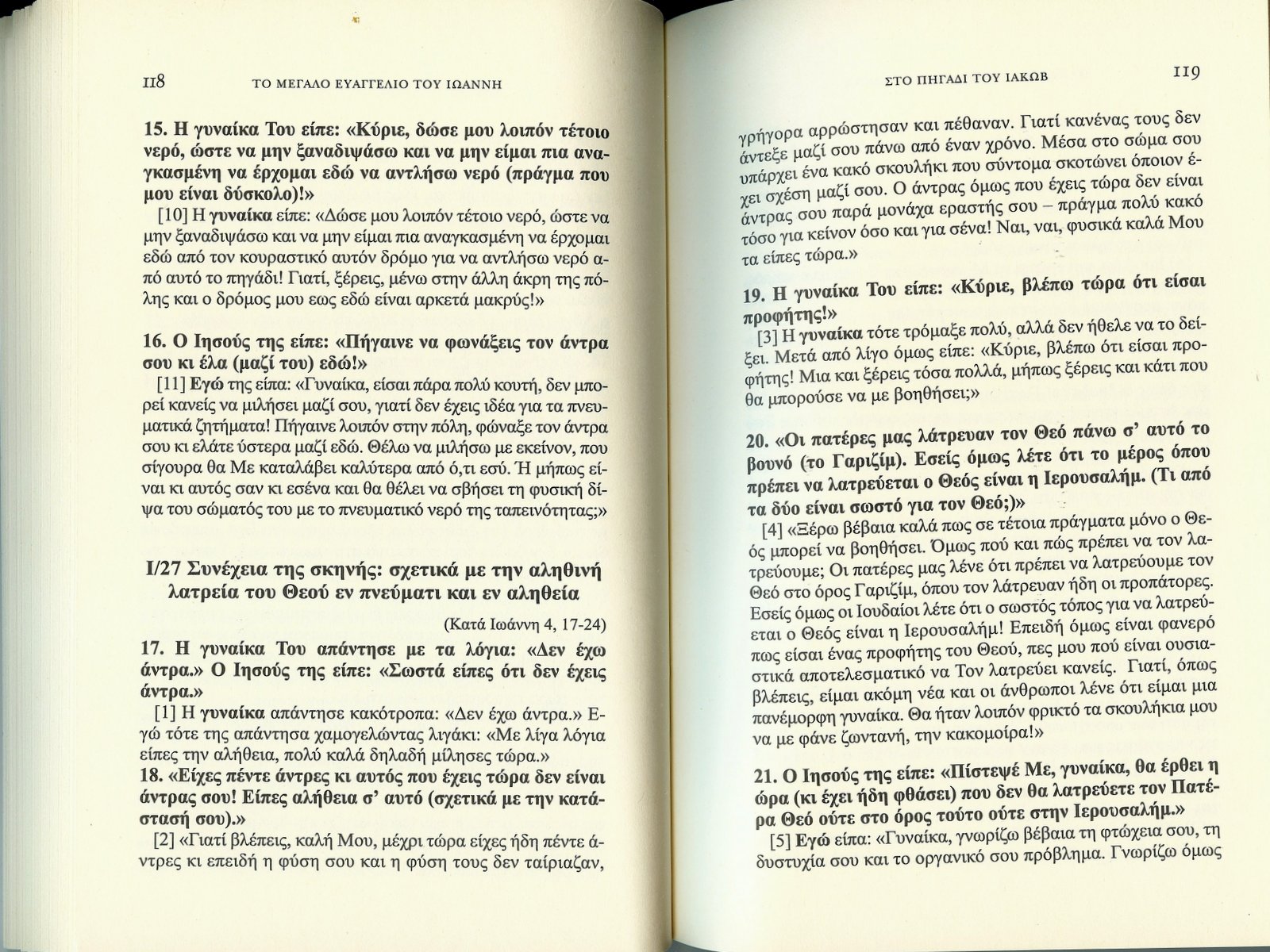 118 ΤΟ ΜΕΓΑΛΟ ΕΥΑΓΓΕΛΙΟ ΤΟΥ ΙΩΑΝΝΗ

15. Η γυναίκα Του είπε: «Κύριε, δώσε μου λοιπόν τέτοιο νερό, ώστε να μην ξαναδιψάσω και να μην είμαι πια αναγκασμένη να έρχομαι εδώ να αντλήσω νερό (πράγμα που μου είναι δύσκολο)!»

[10] Η γυναίκα είπε: «Δώσε μου λοιπόν τέτοιο νερό, ώστε να μην ξαναδιψάσω και να μην είμαι πια αναγκασμένη να έρχομαι εδώ από τον κουραστικό αυτόν δρόμο για να αντλήσω νερό από αυτό το πηγάδι! Γιατί, ξέρεις, μένω στην άλλη άκρη της πόλης και ο δρόμος μου εως εδώ είναι αρκετά μακρύς!»

16. Ο Ιησούς της είπε: «Πήγαινε να φωνάξεις τον άντρα σου κι έλα (μαζί του) εδώ!»

[11] Εγώ της είπα: «Γυναίκα, είσαι πάρα πολύ κουτή, δεν μπορεί κανείς να μιλήσει μαζί σου, γιατί δεν έχεις ιδέα για τα πνευματικά ζητήματα! Πήγαινε λοιπόν στην πόλη, φώναξε τον άντρα σου κι ελάτε ύστερα μαζί εδώ. Θέλω να μιλήσω με εκείνον, που σίγουρα θα Με καταλάβει καλύτερα από ό,τι εσύ. Ή μήπως είναι κι αυτός σαν κι εσένα και θα θέλει να σβήσει τη φυσική δίψα του σώματός του με το πνευματικό νερό της ταπεινότητας;»

I/27 Συνέχεια της σκηνής: σχετικά με την αληθινή λατρεία του Θεού εν πνεύματι και εν αληθεία

(Κατά Ιωάννη 4, 17-24)

17. Η γυναίκα Του απάντησε με τα λόγια: «Δεν έχω άντρα.» Ο Ιησούς της είπε: «Σωστά είπες ότι δεν έχεις άντρα.»

[1] Η γυναίκα απάντησε κακότροπα: «Δεν έχω άντρα.» Εγώ τότε της απάντησα χαμογελώντας λιγάκι: «Με λίγα λόγια είπες την αλήθεια, πολύ καλά δηλαδή μίλησες τώρα.»

18. «Είχες πέντε άντρες κι αυτός που έχεις τώρα δεν είναι άντρας σου! Είπες αλήθεια σ' αυτό (σχετικά με την κατάστασή σου).»

[2] «Γιατί βλέπεις, καλή Μου, μέχρι τώρα είχες ήδη πέντε άντρες κι επειδή η φύση σου και η φύση τους δεν ταίριαζαν,

ΣΤΟ ΠΗΓΑΔΙ ΤΟΥ ΙΑΚΩΒ 119

γρήγορα αρρώστησαν και πέθαναν. Γιατί κανένας τους δεν άντεξε μαζί σου πάνω από έναν χρόνο. Μέσα στο σώμα σου υπάρχει ένα κακό σκουλήκι που σύντομα σκοτώνει όποιον έχει σχέση μαζί σου. Ο άντρας όμως που έχεις τώρα δεν είναι άντρας σου παρά μονάχα εραστής σου – πράγμα πολύ κακό τόσο για κείνον όσο και για σένα! Ναι, ναι, φυσικά καλά Μου τα είπες τώρα.»

19. Η γυναίκα Του είπε: «Κύριε, βλέπω τώρα ότι είσαι προφήτης!»

[3] Η γυναίκα τότε τρόμαξε πολύ, αλλά δεν ήθελε να το δείξει. Μετά από λίγο όμως είπε: «Κύριε, βλέπω ότι είσαι προφήτης! Μια και ξέρεις τόσα πολλά, μήπως ξέρεις και κάτι που θα μπορούσε να με βοηθήσει;»

20. «Οι πατέρες μας λάτρευαν τον Θεό πάνω σ' αυτό το βουνό (το Γαριζίμ). Εσείς όμως λέτε ότι το μέρος όπου πρέπει να λατρεύεται ο Θεός είναι η Ιερουσαλήμ. (Τι από τα δύο είναι σωστό για τον Θεό;)»

[4] «Ξέρω βέβαια καλά πως σε τέτοια πράγματα μόνο ο Θεός μπορεί να βοηθήσει. Όμως πού και πώς πρέπει να τον λατρεύουμε; Οι πατέρες μας λένε ότι πρέπει να λατρεύουμε τον Θεό στο όρος Γαριζίμ, όπου τον λάτρευαν ήδη οι προπάτορες. Εσείς όμως οι Ιουδαίοι λέτε ότι ο σωστός τόπος για να λατρεύεται ο Θεός είναι η Ιερουσαλήμ! Επειδή όμως είναι φανερό πως είσαι ένας προφήτης του Θεού, πες μου πού είναι ουσιαστικά αποτελεσματικό να Τον λατρεύει κανείς. Γιατί, όπως βλέπεις, είμαι ακόμη νέα και οι άνθρωποι λένε ότι είμαι μια πανέμορφη γυναίκα. Θα ήταν λοιπόν φρικτό τα σκουλήκια μου να με φάνε ζωντανή, την κακομοίρα!»

21. Ο Ιησούς της είπε: «Πίστεψέ Με, γυναίκα, θα έρθει η ώρα (κι έχει ήδη φθάσει) που δεν θα λατρεύετε τον Πατέρα Θεό ούτε στο όρος τούτο ούτε στην Ιερουσαλήμ.»

[5] Εγώ είπα: «Γυναίκα, γνωρίζω βέβαια τη φτώχεια σου, τη δυστυχία σου και το οργανικό σου πρόβλημα. Γνωρίζω όμως